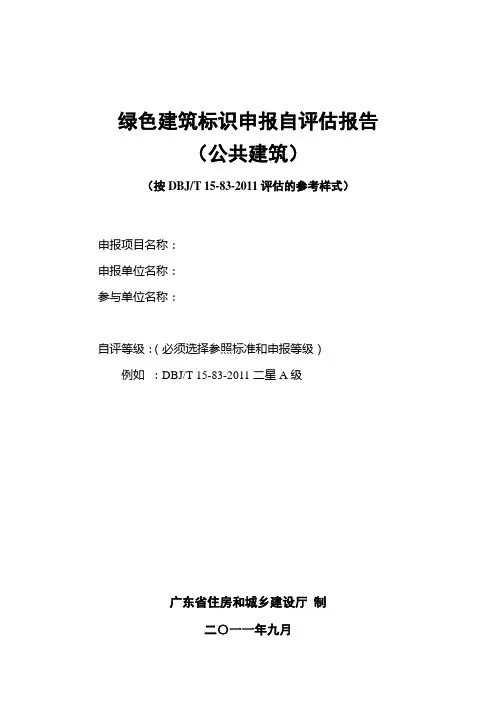 绿色建筑标识申报自评估报告
（公共建筑）
（按 DBJ/T 15-83-2011 评估的参考样式）

申报项目名称：
申报单位名称：
参与单位名称：

自评等级：（必须选择参照标准和申报等级）
例如　：DBJ/T 15-83-2011 二星 A 级

广东省住房和城乡建设厅 制
二〇一一年九月